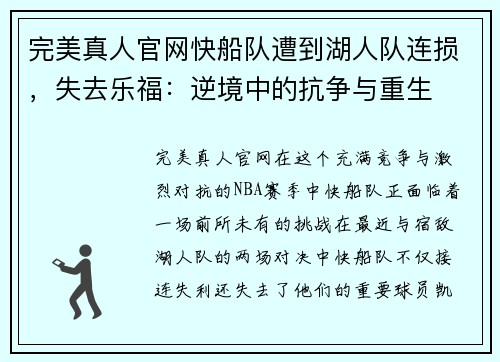 完美真人官网快船队遭到湖人队连损，失去乐福：逆境中的抗争与重生

完美真人官网在这个充满竞争与激烈对抗的NBA赛季中快船队正面临着一场前所未有的挑战在最近与宿敌湖人队的两场对决中快船队不仅接连失利还失去了他们的重要球员凯